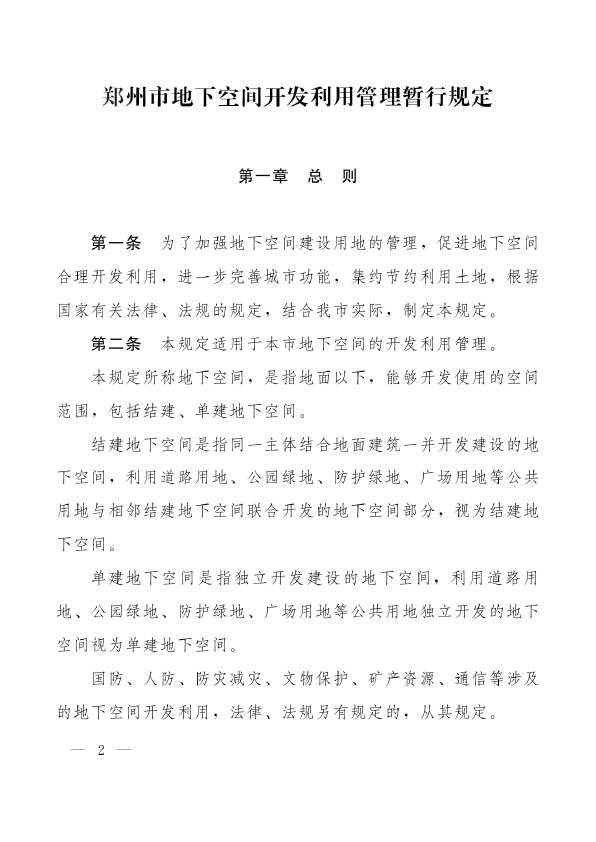 郑州市地下空间开发利用管理暂行规定

第一章　总　则

第一条　为了加强地下空间建设用地的管理，促进地下空间合理开发利用，进一步完善城市功能，集约节约利用土地，根据国家有关法律、法规的规定，结合我市实际，制定本规定。

第二条　本规定适用于本市地下空间的开发利用管理。

本规定所称地下空间，是指地面以下，能够开发使用的空间范围，包括结建、单建地下空间。

结建地下空间是指同一主体结合地面建筑一并开发建设的地下空间，利用道路用地、公园绿地、防护绿地、广场用地等公共用地与相邻结建地下空间联合开发的地下空间部分，视为结建地下空间。

单建地下空间是指独立开发建设的地下空间，利用道路用地、公园绿地、防护绿地、广场用地等公共用地独立开发的地下空间视为单建地下空间。

国防、人防、防灾减灾、文物保护、矿产资源、通信等涉及的地下空间开发利用，法律、法规另有规定的，从其规定。

— 2 —